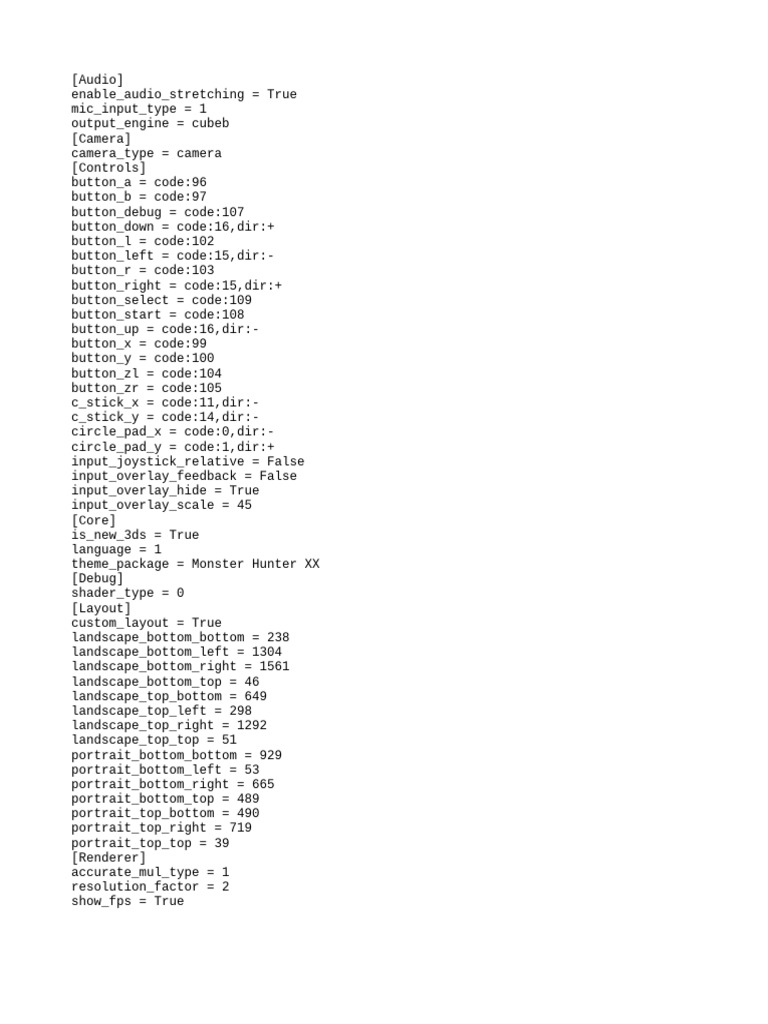 [Audio]
enable_audio_stretching = True
mic_input_type = 1
output_engine = cubeb
[Camera]
camera_type = camera
[Controls]
button_a = code:96
button_b = code:97
button_debug = code:107
button_down = code:16,dir:+
button_l = code:102
button_left = code:15,dir:-
button_r = code:103
button_right = code:15,dir:+
button_select = code:109
button_start = code:108
button_up = code:16,dir:-
button_x = code:99
button_y = code:100
button_zl = code:104
button_zr = code:105
c_stick_x = code:11,dir:-
c_stick_y = code:14,dir:-
circle_pad_x = code:0,dir:-
circle_pad_y = code:1,dir:+
input_joystick_relative = False
input_overlay_feedback = False
input_overlay_hide = True
input_overlay_scale = 45
[Core]
is_new_3ds = True
language = 1
theme_package = Monster Hunter XX
[Debug]
shader_type = 0
[Layout]
custom_layout = True
landscape_bottom_bottom = 238
landscape_bottom_left = 1304
landscape_bottom_right = 1561
landscape_bottom_top = 46
landscape_top_bottom = 649
landscape_top_left = 298
landscape_top_right = 1292
landscape_top_top = 51
portrait_bottom_bottom = 929
portrait_bottom_left = 53
portrait_bottom_right = 665
portrait_bottom_top = 489
portrait_top_bottom = 490
portrait_top_right = 719
portrait_top_top = 39
[Renderer]
accurate_mul_type = 1
resolution_factor = 2
show_fps = True